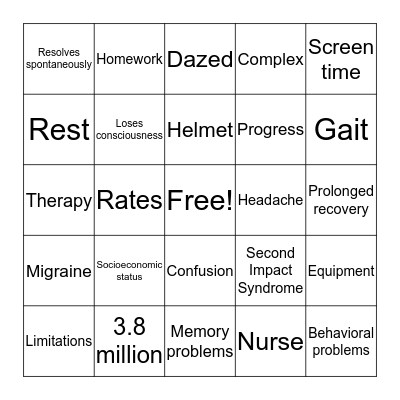 | | | | | |
|---|---|---|---|---|
| Resolves spontaneously | Homework | Dazed | Complex | Screen time |
| Rest | Loses consciousness | Helmet | Progress | Gait |
| Therapy | Rates | Free! | Headache | Prolonged recovery |
| Migraine | Socioeconomic status | Confusion | Second Impact Syndrome | Equipment |
| Limitations | 3.8 million | Memory problems | Nurse | Behavioral problems |